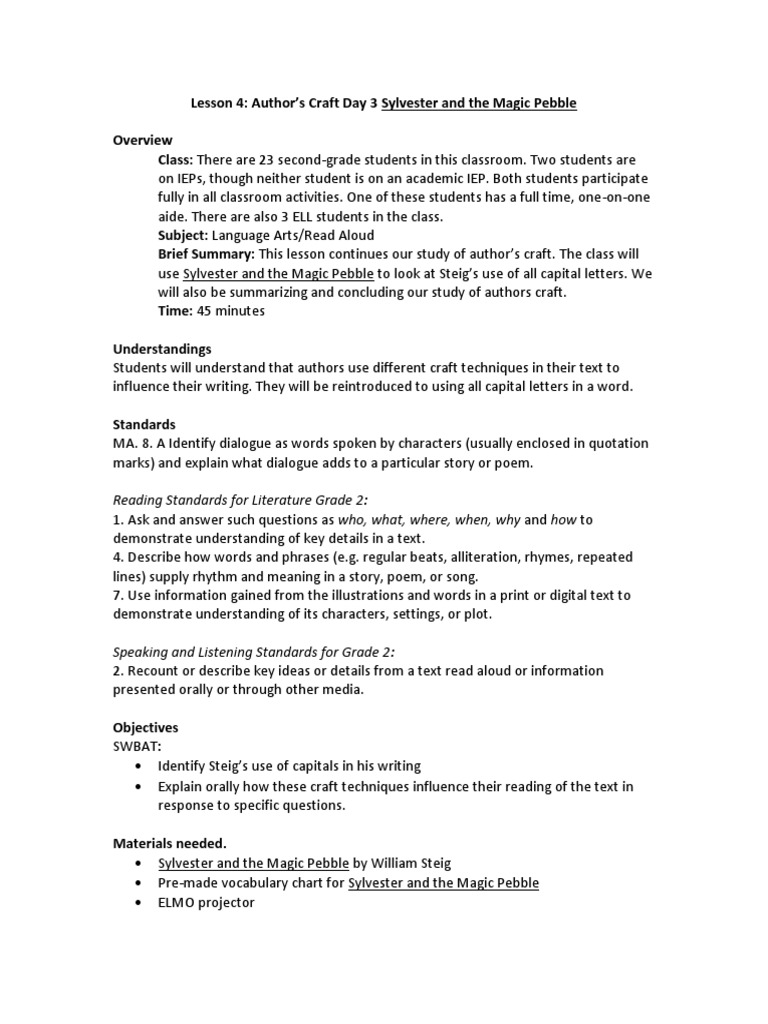 Lesson 4: Author's Craft Day 3 Sylvester and the Magic Pebble

Overview

Class: There are 23 second-grade students in this classroom. Two students are on IEPs, though neither student is on an academic IEP. Both students participate fully in all classroom activities. One of these students has a full time, one-on-one aide. There are also 3 ELL students in the class.
Subject: Language Arts/Read Aloud
Brief Summary: This lesson continues our study of author's craft. The class will use Sylvester and the Magic Pebble to look at Steig's use of all capital letters. We will also be summarizing and concluding our study of authors craft.
Time: 45 minutes

Understandings
Students will understand that authors use different craft techniques in their text to influence their writing. They will be reintroduced to using all capital letters in a word.

Standards
MA. 8. A Identify dialogue as words spoken by characters (usually enclosed in quotation marks) and explain what dialogue adds to a particular story or poem.

Reading Standards for Literature Grade 2:
1. Ask and answer such questions as who, what, where, when, why and how to demonstrate understanding of key details in a text.
4. Describe how words and phrases (e.g. regular beats, alliteration, rhymes, repeated lines) supply rhythm and meaning in a story, poem, or song.
7. Use information gained from the illustrations and words in a print or digital text to demonstrate understanding of its characters, settings, or plot.

Speaking and Listening Standards for Grade 2:
2. Recount or describe key ideas or details from a text read aloud or information presented orally or through other media.

Objectives
SWBAT:
• Identify Steig's use of capitals in his writing
• Explain orally how these craft techniques influence their reading of the text in response to specific questions.

Materials needed.
• Sylvester and the Magic Pebble by William Steig
• Pre-made vocabulary chart for Sylvester and the Magic Pebble
• ELMO projector